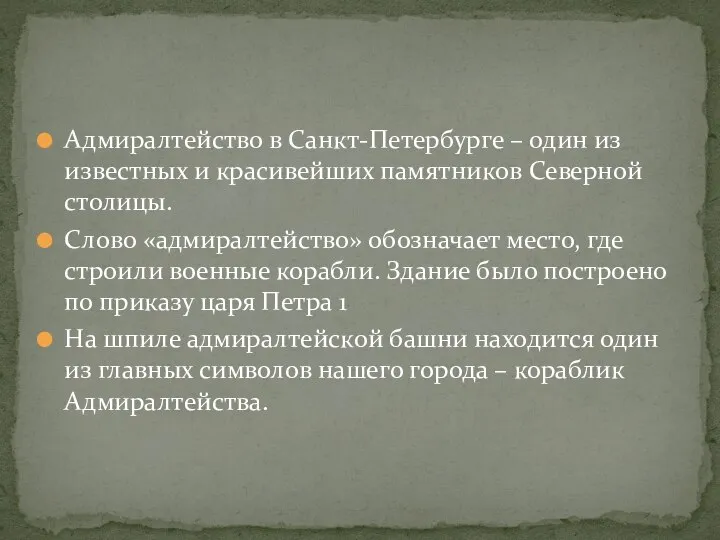 Адмиралтейство в Санкт-Петербурге – один из известных и красивейших памятников Северной столицы.

Слово «адмиралтейство» обозначает место, где строили военные корабли. Здание было построено по приказу царя Петра 1

На шпиле адмиралтейской башни находится один из главных символов нашего города – кораблик Адмиралтейства.